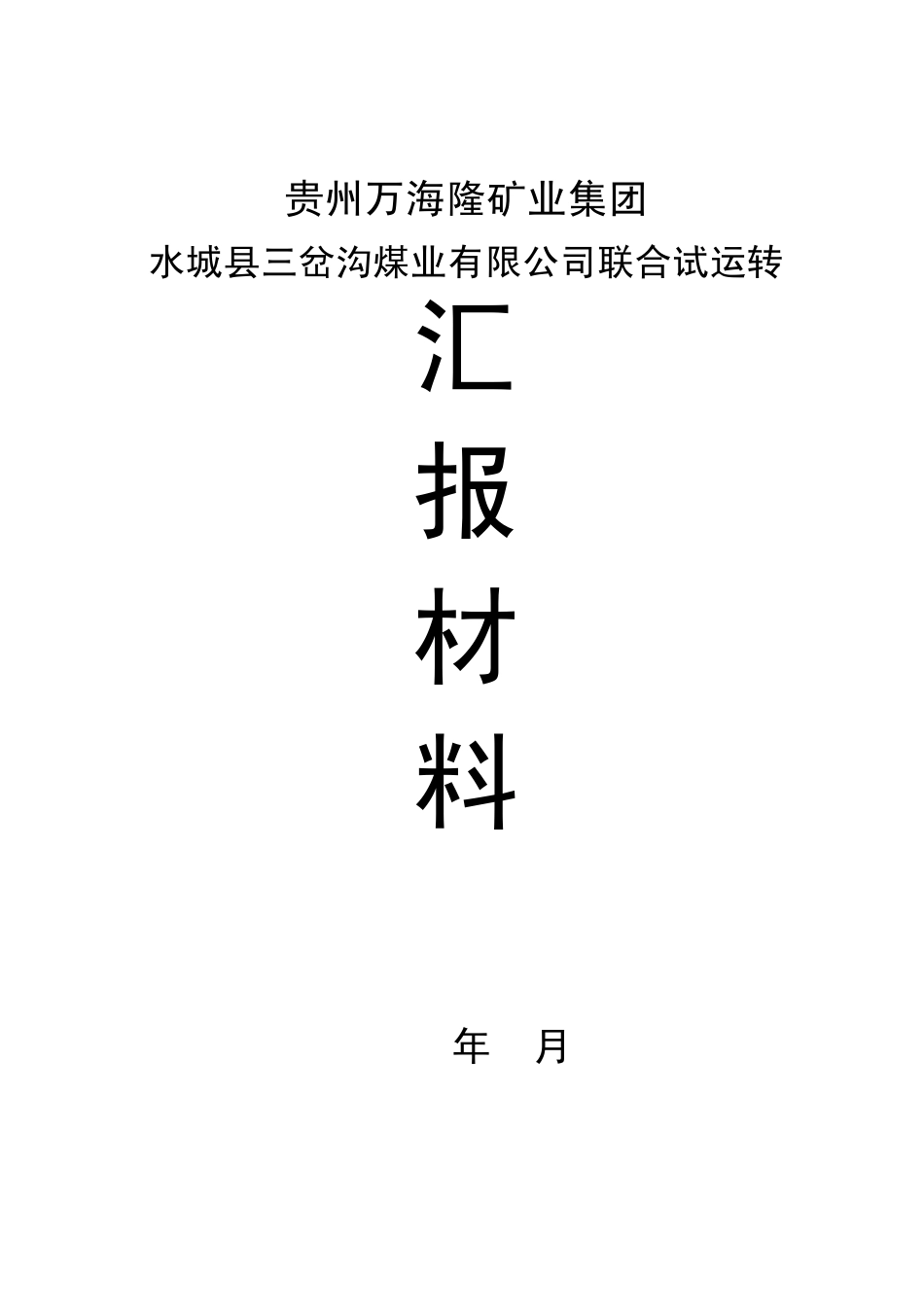 贵州万海隆矿业集团
水城县三岔沟煤业有限公司联合试运转

汇
报
材
料

年 月